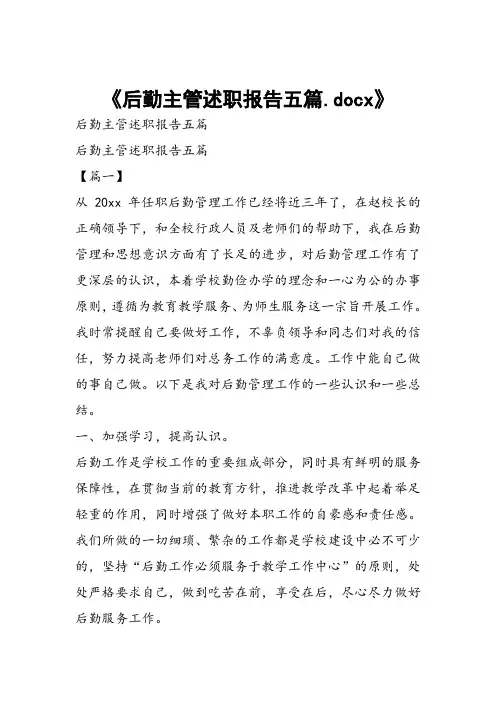 《后勤主管述职报告五篇.docx》

后勤主管述职报告五篇

后勤主管述职报告五篇

【篇一】

从 20xx 年任职后勤管理工作已经将近三年了，在赵校长的正确领导下，和全校行政人员及老师们的帮助下，我在后勤管理和思想意识方面有了长足的进步，对后勤管理工作有了更深层的认识，本着学校勤俭办学的理念和一心为公的办事原则，遵循为教育教学服务、为师生服务这一宗旨开展工作。我时常提醒自己要做好工作，不辜负领导和同志们对我的信任，努力提高老师们对总务工作的满意度。工作中能自己做的事自己做。以下是我对后勤管理工作的一些认识和一些总结。

一、加强学习，提高认识。

后勤工作是学校工作的重要组成部分，同时具有鲜明的服务保障性，在贯彻当前的教育方针，推进教学改革中起着举足轻重的作用，同时增强了做好本职工作的自豪感和责任感。我们所做的一切细琐、繁杂的工作都是学校建设中必不可少的，坚持“后勤工作必须服务于教学工作中心”的原则，处处严格要求自己，做到吃苦在前，享受在后，尽心尽力做好后勤服务工作。